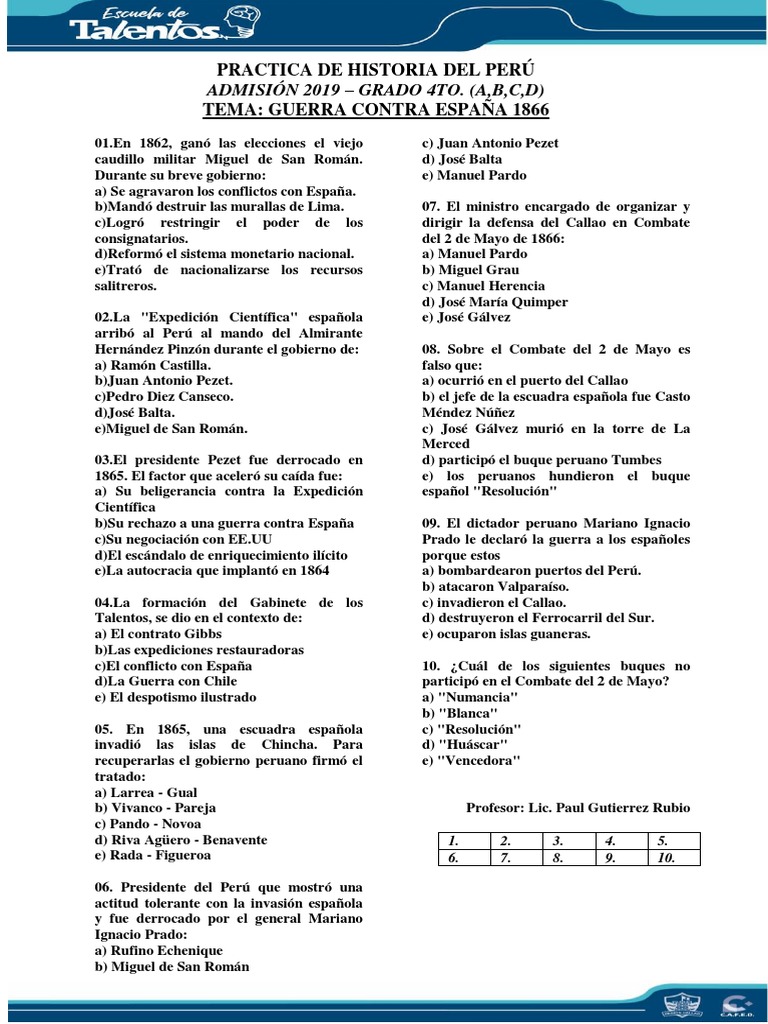 Escuela de Talentos

PRACTICA DE HISTORIA DEL PERÚ
ADMISIÓN 2019 – GRADO 4TO. (A,B,C,D)
TEMA: GUERRA CONTRA ESPAÑA 1866

01.En 1862, ganó las elecciones el viejo caudillo militar Miguel de San Román. Durante su breve gobierno:
a) Se agravaron los conflictos con España.
b)Mandó destruir las murallas de Lima.
c)Logró restringir el poder de los consignatarios.
d)Reformó el sistema monetario nacional.
e)Trató de nacionalizarse los recursos salitreros.

02.La "Expedición Científica" española arribó al Perú al mando del Almirante Hernández Pinzón durante el gobierno de:
a) Ramón Castilla.
b)Juan Antonio Pezet.
c)Pedro Diez Canseco.
d)José Balta.
e)Miguel de San Román.

03.El presidente Pezet fue derrocado en 1865. El factor que aceleró su caída fue:
a) Su beligerancia contra la Expedición Científica
b)Su rechazo a una guerra contra España
c)Su negociación con EE.UU
d)El escándalo de enriquecimiento ilícito
e)La autocracia que implantó en 1864

04.La formación del Gabinete de los Talentos, se dio en el contexto de:
a) El contrato Gibbs
b)Las expediciones restauradoras
c)El conflicto con España
d)La Guerra con Chile
e) El despotismo ilustrado

05. En 1865, una escuadra española invadió las islas de Chincha. Para recuperarlas el gobierno peruano firmó el tratado:
a) Larrea - Gual
b) Vivanco - Pareja
c) Pando - Novoa
d) Riva Agüero - Benavente
e) Rada - Figueroa

06. Presidente del Perú que mostró una actitud tolerante con la invasión española y fue derrocado por el general Mariano Ignacio Prado:
a) Rufino Echenique
b) Miguel de San Román
c) Juan Antonio Pezet
d) José Balta
e) Manuel Pardo

07. El ministro encargado de organizar y dirigir la defensa del Callao en Combate del 2 de Mayo de 1866:
a) Manuel Pardo
b) Miguel Grau
c) Manuel Herencia
d) José María Quimper
e) José Gálvez

08. Sobre el Combate del 2 de Mayo es falso que:
a) ocurrió en el puerto del Callao
b) el jefe de la escuadra española fue Casto Méndez Núñez
c) José Gálvez murió en la torre de La Merced
d) participó el buque peruano Tumbes
e) los peruanos hundieron el buque español "Resolución"

09. El dictador peruano Mariano Ignacio Prado le declaró la guerra a los españoles porque estos
a) bombardearon puertos del Perú.
b) atacaron Valparaíso.
c) invadieron el Callao.
d) destruyeron el Ferrocarril del Sur.
e) ocuparon islas guaneras.

10. ¿Cuál de los siguientes buques no participó en el Combate del 2 de Mayo?
a) "Numancia"
b) "Blanca"
c) "Resolución"
d) "Huáscar"
e) "Vencedora"

Profesor: Lic. Paul Gutierrez Rubio

| 1. | 2. | 3. | 4. | 5. |
|---|---|---|---|---|
| 6. | 7. | 8. | 9. | 10. |

C.A.F.E.D.